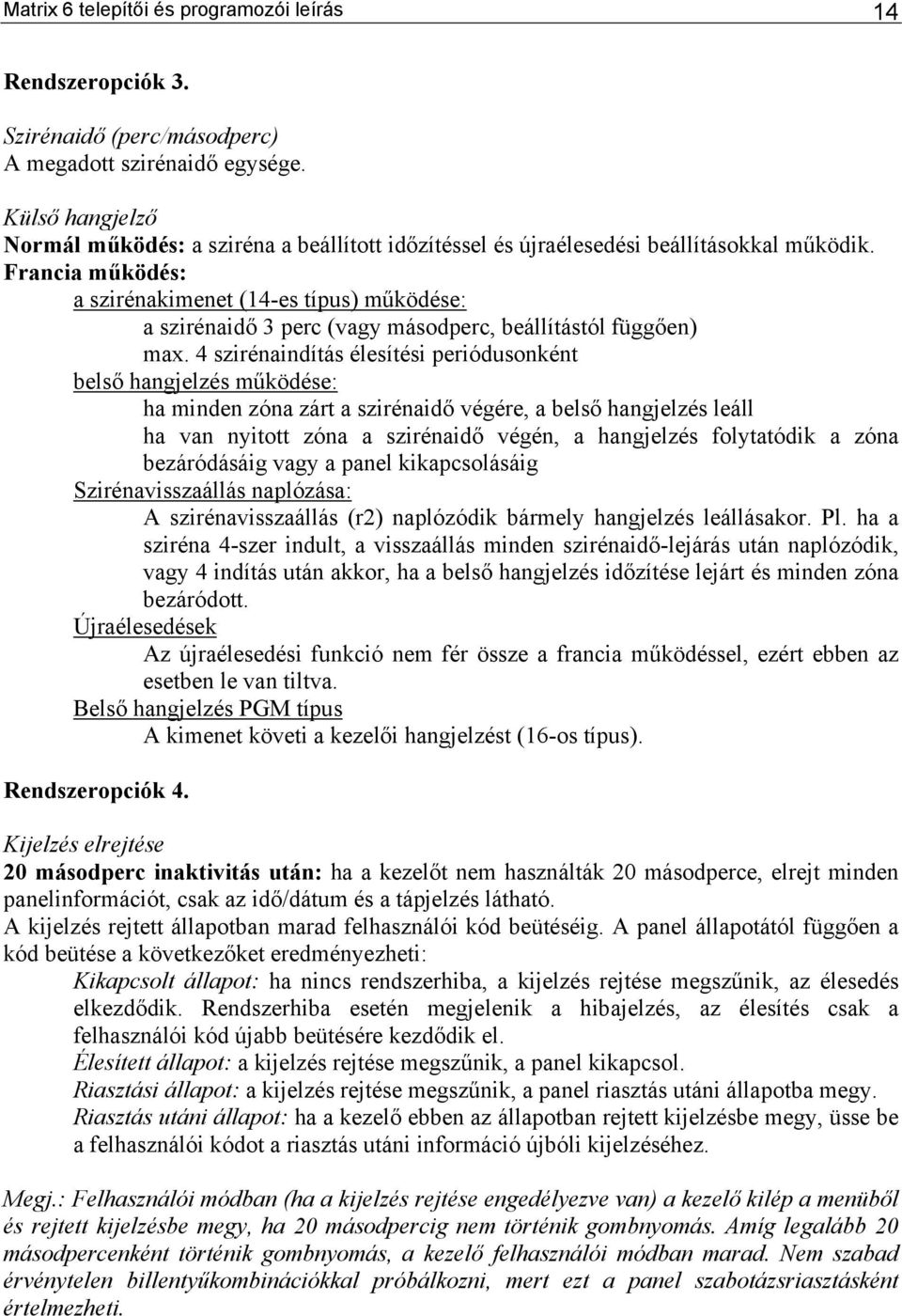 Matrix 6 telepítői és programozói leírás 14

Rendszeropciók 3.

Szirénaidő (perc/másodperc)
A megadott szirénaidő egysége.

Külső hangjelző
Normál működés: a sziréna a beállított időzítéssel és újraélesedési beállításokkal működik.
Francia működés:
a szirénakimenet (14-es típus) működése:
a szirénaidő 3 perc (vagy másodperc, beállítástól függően)
max. 4 szirénaindítás élesítési periódusonként
belső hangjelzés működése:
ha minden zóna zárt a szirénaidő végére, a belső hangjelzés leáll
ha van nyitott zóna a szirénaidő végén, a hangjelzés folytatódik a zóna bezáródásáig vagy a panel kikapcsolásáig
Szirénavisszaállás naplózása:
A szirénavisszaállás (r2) naplózódik bármely hangjelzés leállásakor. Pl. ha a sziréna 4-szer indult, a visszaállás minden szirénaidő-lejárás után naplózódik, vagy 4 indítás után akkor, ha a belső hangjelzés időzítése lejárt és minden zóna bezáródott.
Újraélesedések
Az újraélesedési funkció nem fér össze a francia működéssel, ezért ebben az esetben le van tiltva.
Belső hangjelzés PGM típus
A kimenet követi a kezelői hangjelzést (16-os típus).

Rendszeropciók 4.

Kijelzés elrejtése
20 másodperc inaktivitás után: ha a kezelőt nem használták 20 másodperce, elrejt minden panelinformációt, csak az idő/dátum és a tápjelzés látható.
A kijelzés rejtett állapotban marad felhasználói kód beütéséig. A panel állapotától függően a kód beütése a következőket eredményezheti:
Kikapcsolt állapot: ha nincs rendszerhiba, a kijelzés rejtése megszűnik, az élesedés elkezdődik. Rendszerhiba esetén megjelenik a hibajelzés, az élesítés csak a felhasználói kód újabb beütésére kezdődik el.
Élesített állapot: a kijelzés rejtése megszűnik, a panel kikapcsol.
Riasztási állapot: a kijelzés rejtése megszűnik, a panel riasztás utáni állapotba megy.
Riasztás utáni állapot: ha a kezelő ebben az állapotban rejtett kijelzésbe megy, üsse be a felhasználói kódot a riasztás utáni információ újbóli kijelzéséhez.

Megj.: Felhasználói módban (ha a kijelzés rejtése engedélyezve van) a kezelő kilép a menüből és rejtett kijelzésbe megy, ha 20 másodpercig nem történik gombnyomás. Amíg legalább 20 másodpercenként történik gombnyomás, a kezelő felhasználói módban marad. Nem szabad érvénytelen billentyűkombinációkkal próbálkozni, mert ezt a panel szabotázsriasztásként értelmezheti.